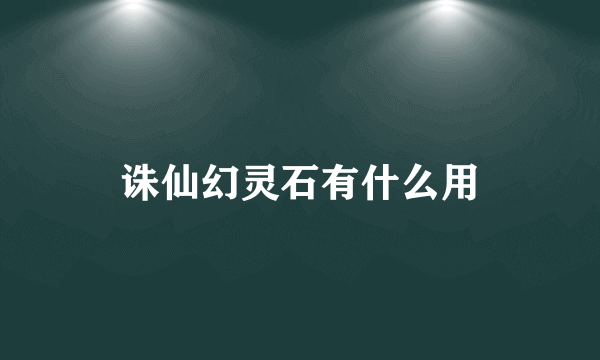 诛仙幻灵石有什么用